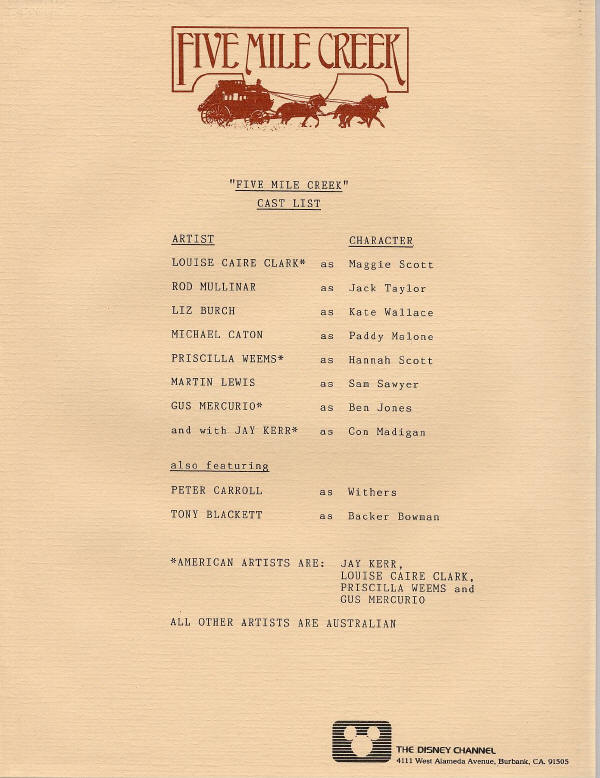 FIVE MILE CREEK

"FIVE MILE CREEK"
CAST LIST

| ARTIST | | CHARACTER |
|---|---|---|
| LOUISE CAIRE CLARK* | as | Maggie Scott |
| ROD MULLINAR | as | Jack Taylor |
| LIZ BURCH | as | Kate Wallace |
| MICHAEL CATON | as | Paddy Malone |
| PRISCILLA WEEMS* | as | Hannah Scott |
| MARTIN LEWIS | as | Sam Sawyer |
| GUS MERCURIO* | as | Ben Jones |
| and with JAY KERR* | as | Con Madigan |

also featuring

| | | |
|---|---|---|
| PETER CARROLL | as | Withers |
| TONY BLACKETT | as | Backer Bowman |

*AMERICAN ARTISTS ARE: JAY KERR, LOUISE CAIRE CLARK, PRISCILLA WEEMS and GUS MERCURIO

ALL OTHER ARTISTS ARE AUSTRALIAN

THE DISNEY CHANNEL
4111 West Alameda Avenue, Burbank, CA. 91505